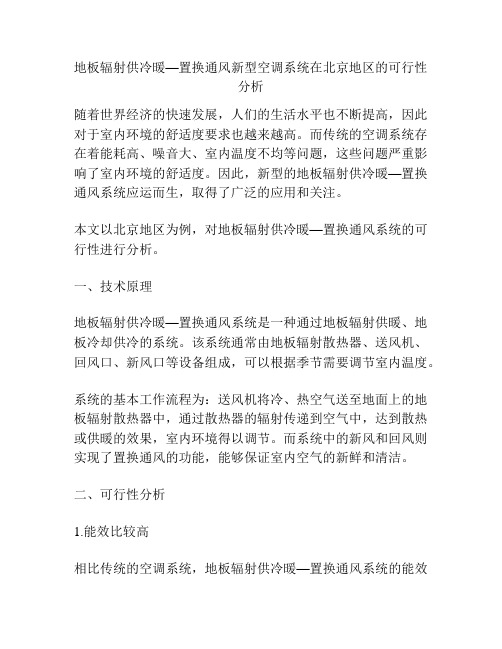 地板辐射供冷暖—置换通风新型空调系统在北京地区的可行性分析

随着世界经济的快速发展，人们的生活水平也不断提高，因此对于室内环境的舒适度要求也越来越高。而传统的空调系统存在着能耗高、噪音大、室内温度不均等问题，这些问题严重影响了室内环境的舒适度。因此，新型的地板辐射供冷暖—置换通风系统应运而生，取得了广泛的应用和关注。

本文以北京地区为例，对地板辐射供冷暖—置换通风系统的可行性进行分析。

一、技术原理

地板辐射供冷暖—置换通风系统是一种通过地板辐射供暖、地板冷却供冷的系统。该系统通常由地板辐射散热器、送风机、回风口、新风口等设备组成，可以根据季节需要调节室内温度。

系统的基本工作流程为：送风机将冷、热空气送至地面上的地板辐射散热器中，通过散热器的辐射传递到空气中，达到散热或供暖的效果，室内环境得以调节。而系统中的新风和回风则实现了置换通风的功能，能够保证室内空气的新鲜和清洁。

二、可行性分析

1.能效比较高

相比传统的空调系统，地板辐射供冷暖—置换通风系统的能效